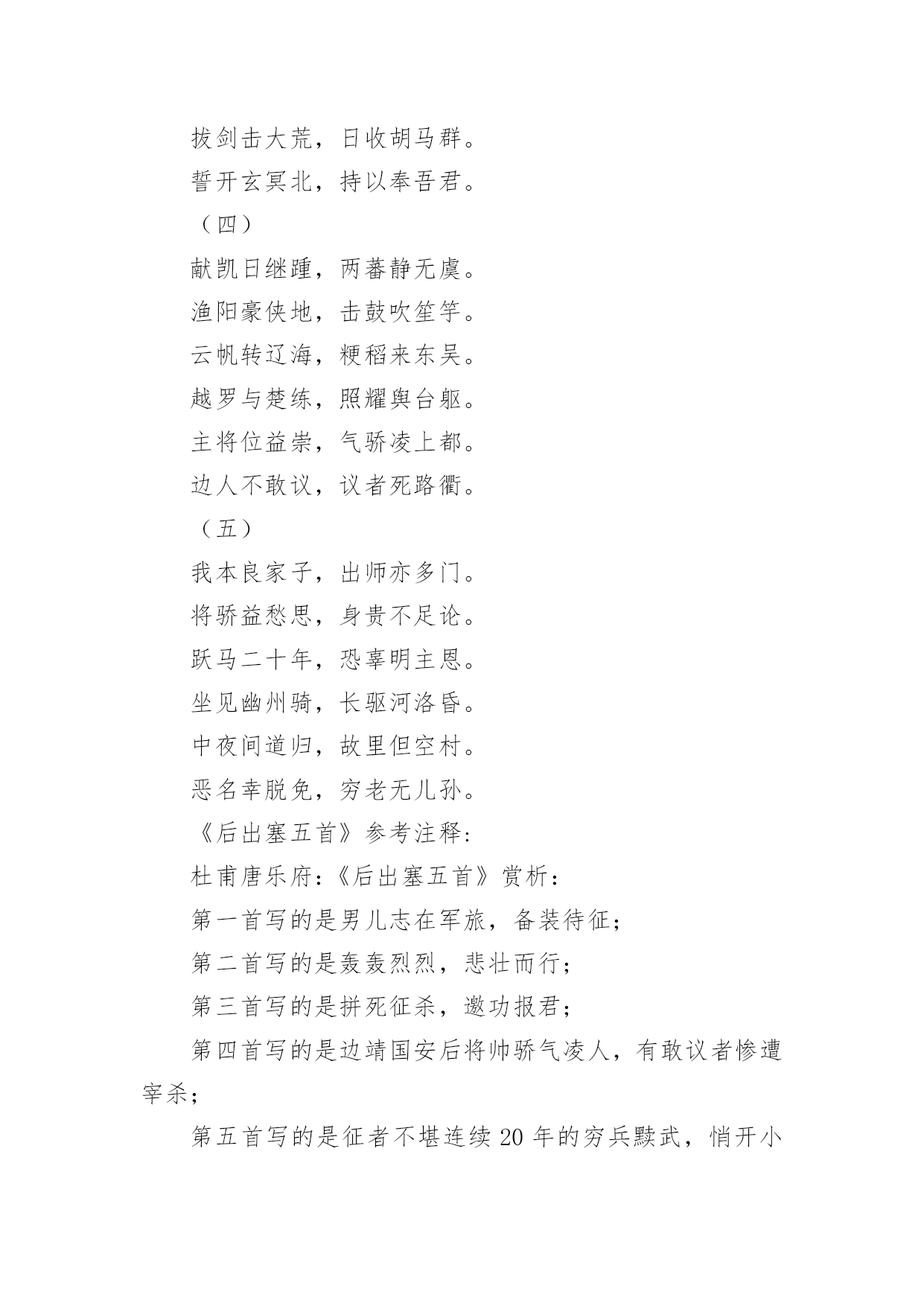 拔剑击大荒，日收胡马群。

誓开玄冥北，持以奉吾君。

（四）

献凯日继踵，两蕃静无虞。

渔阳豪侠地，击鼓吹笙竽。

云帆转辽海，粳稻来东吴。

越罗与楚练，照耀舆台躯。

主将位益崇，气骄凌上都。

边人不敢议，议者死路衢。

（五）

我本良家子，出师亦多门。

将骄益愁思，身贵不足论。

跃马二十年，恐辜明主恩。

坐见幽州骑，长驱河洛昏。

中夜间道归，故里但空村。

恶名幸脱免，穷老无儿孙。

《后出塞五首》参考注释：

杜甫唐乐府：《后出塞五首》赏析：

第一首写的是男儿志在军旅，备装待征；

第二首写的是轰轰烈烈，悲壮而行；

第三首写的是拼死征杀，邀功报君；

第四首写的是边靖国安后将帅骄气凌人，有敢议者惨遭宰杀；

第五首写的是征者不堪连续 20 年的穷兵黩武，悄开小